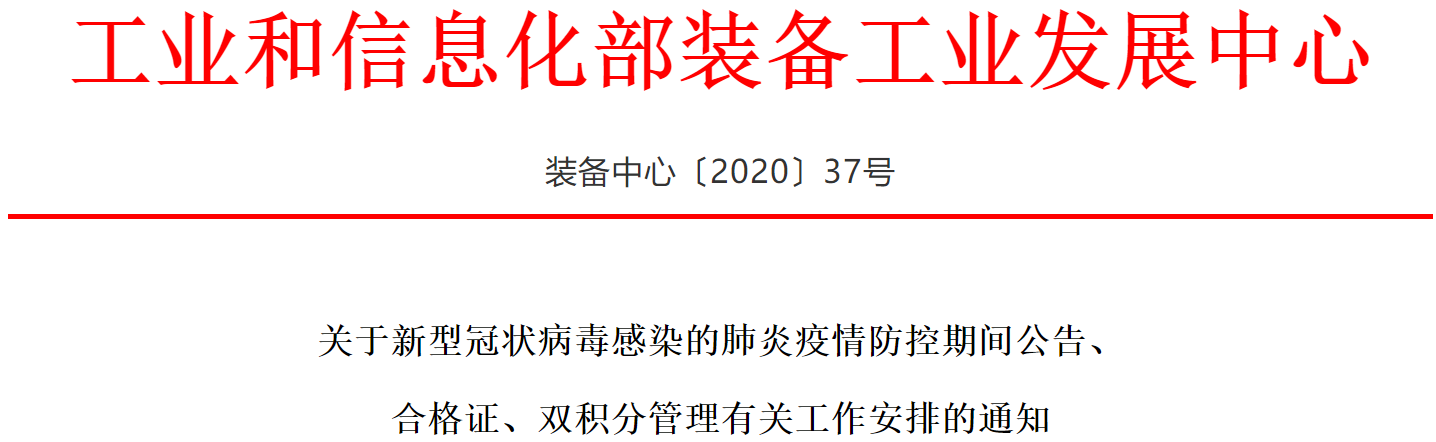 工业和信息化部装备工业发展中心

装备中心〔2020〕37号

关于新型冠状病毒感染的肺炎疫情防控期间公告、合格证、双积分管理有关工作安排的通知